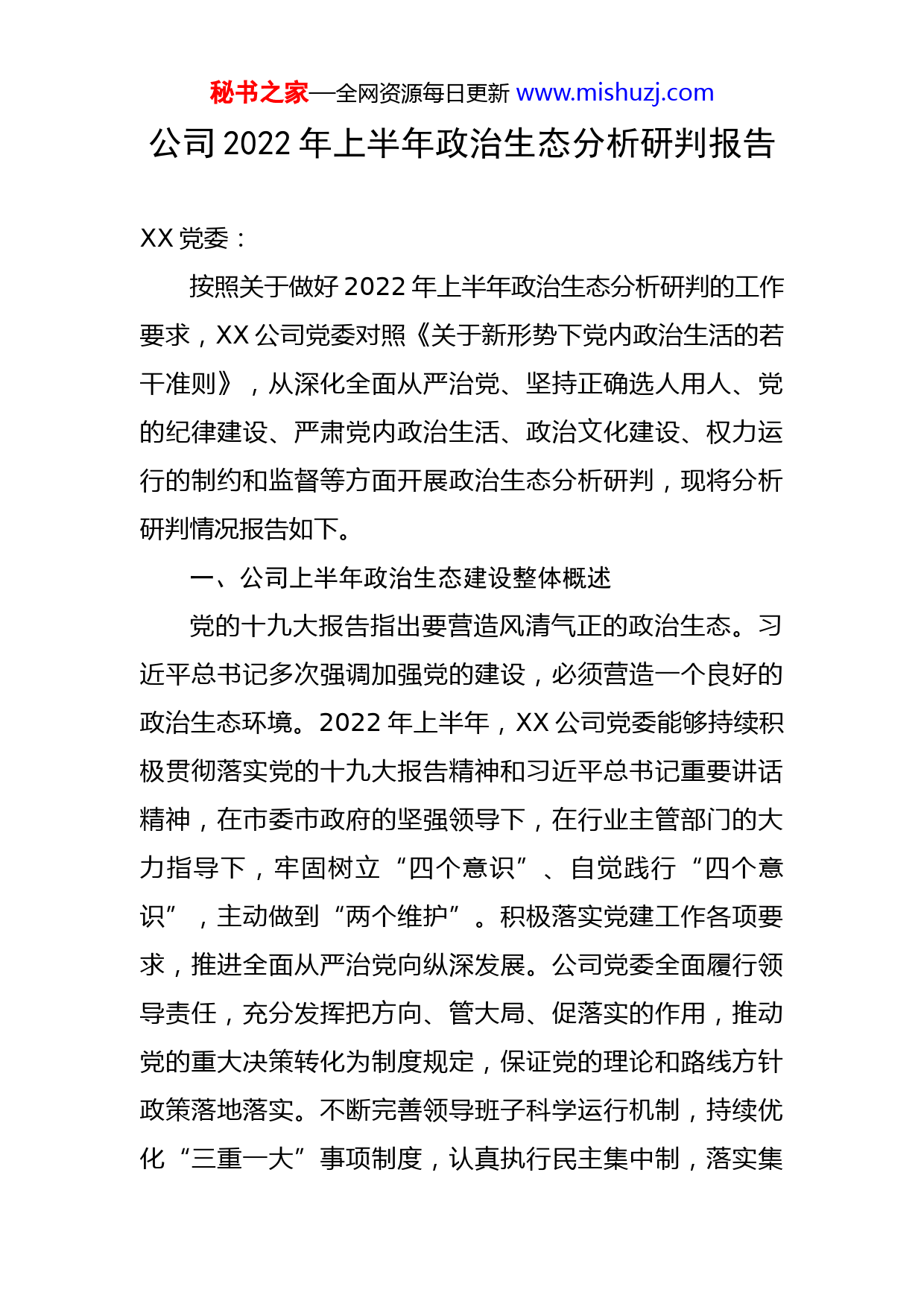 秘书之家—全网资源每日更新 www.mishuzj.com

公司 2022 年上半年政治生态分析研判报告

XX 党委：

按照关于做好 2022 年上半年政治生态分析研判的工作要求，XX 公司党委对照《关于新形势下党内政治生活的若干准则》，从深化全面从严治党、坚持正确选人用人、党的纪律建设、严肃党内政治生活、政治文化建设、权力运行的制约和监督等方面开展政治生态分析研判，现将分析研判情况报告如下。

一、公司上半年政治生态建设整体概述

党的十九大报告指出要营造风清气正的政治生态。习近平总书记多次强调加强党的建设，必须营造一个良好的政治生态环境。2022 年上半年，XX 公司党委能够持续积极贯彻落实党的十九大报告精神和习近平总书记重要讲话精神，在市委市政府的坚强领导下，在行业主管部门的大力指导下，牢固树立“四个意识”、自觉践行“四个意识”，主动做到“两个维护”。积极落实党建工作各项要求，推进全面从严治党向纵深发展。公司党委全面履行领导责任，充分发挥把方向、管大局、促落实的作用，推动党的重大决策转化为制度规定，保证党的理论和路线方针政策落地落实。不断完善领导班子科学运行机制，持续优化“三重一大”事项制度，认真执行民主集中制，落实集